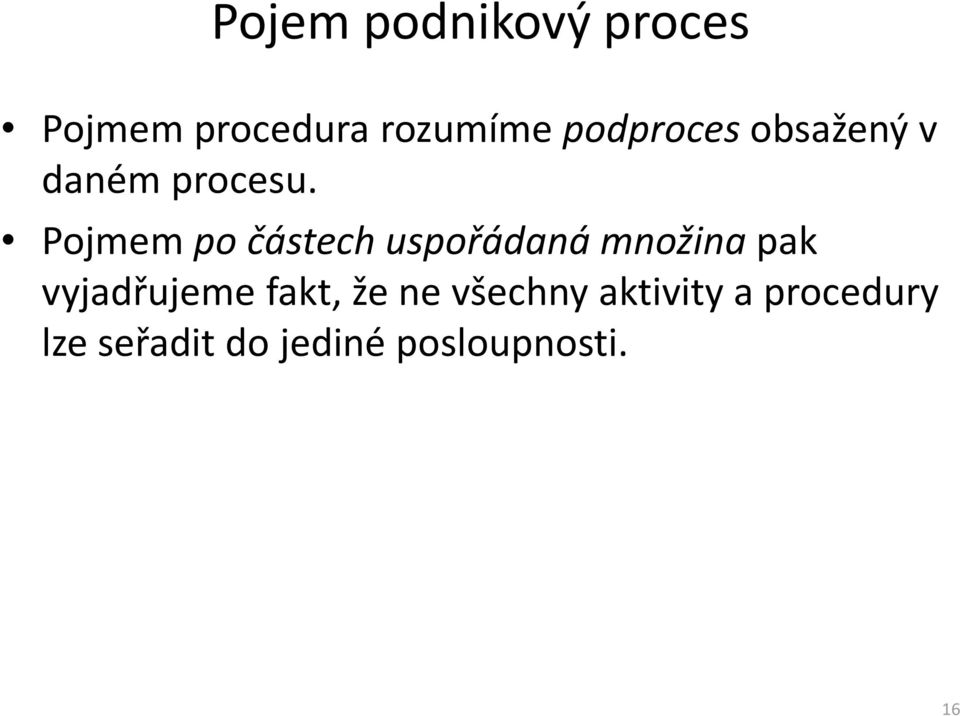 Pojem podnikový proces

• Pojmem procedura rozumíme podproces obsažený v daném procesu.

• Pojmem po částech uspořádaná množina pak vyjadřujeme fakt, že ne všechny aktivity a procedury lze seřadit do jediné posloupnosti.

16